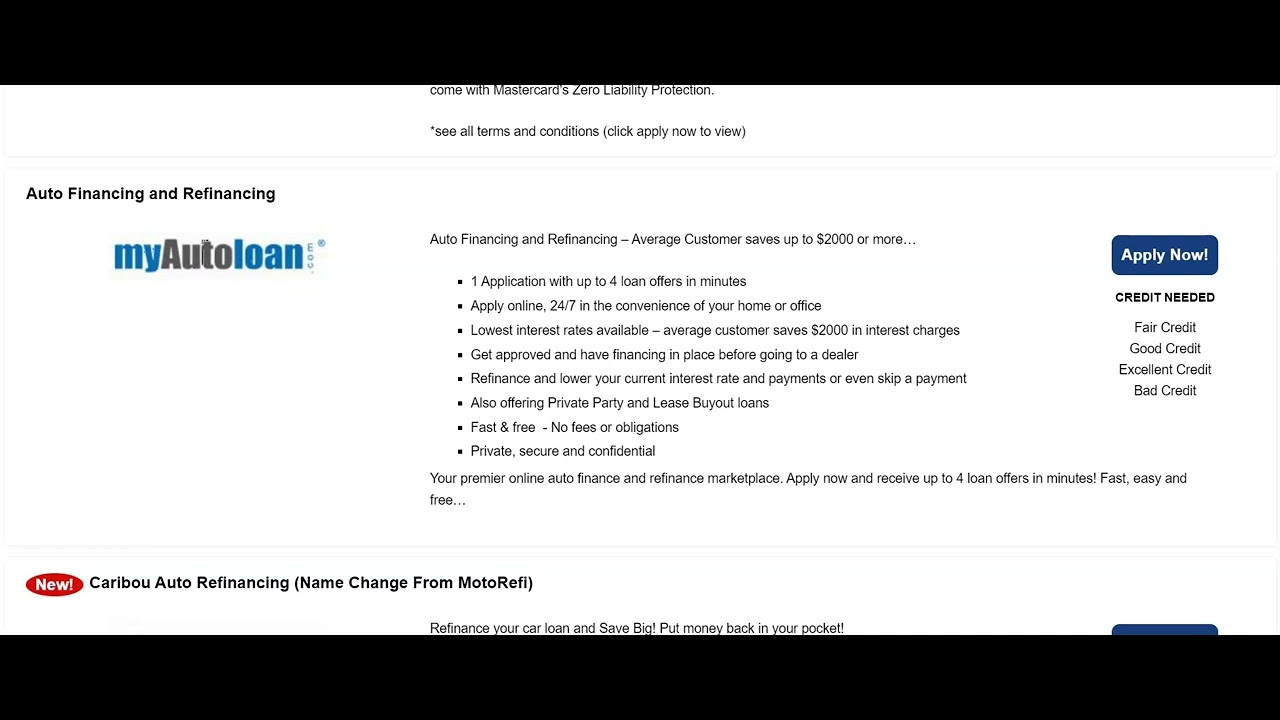 come with Mastercard's Zero Liability Protection.

*see all terms and conditions (click apply now to view)

Auto Financing and Refinancing

myAutoloan.com®

Auto Financing and Refinancing – Average Customer saves up to $2000 or more…

- 1 Application with up to 4 loan offers in minutes
- Apply online, 24/7 in the convenience of your home or office
- Lowest interest rates available – average customer saves $2000 in interest charges
- Get approved and have financing in place before going to a dealer
- Refinance and lower your current interest rate and payments or even skip a payment
- Also offering Private Party and Lease Buyout loans
- Fast & free - No fees or obligations
- Private, secure and confidential

Your premier online auto finance and refinance marketplace. Apply now and receive up to 4 loan offers in minutes! Fast, easy and free…

Apply Now!

CREDIT NEEDED

Fair Credit
Good Credit
Excellent Credit
Bad Credit

New! Caribou Auto Refinancing (Name Change From MotoRefi)

Refinance your car loan and Save Big! Put money back in your pocket!